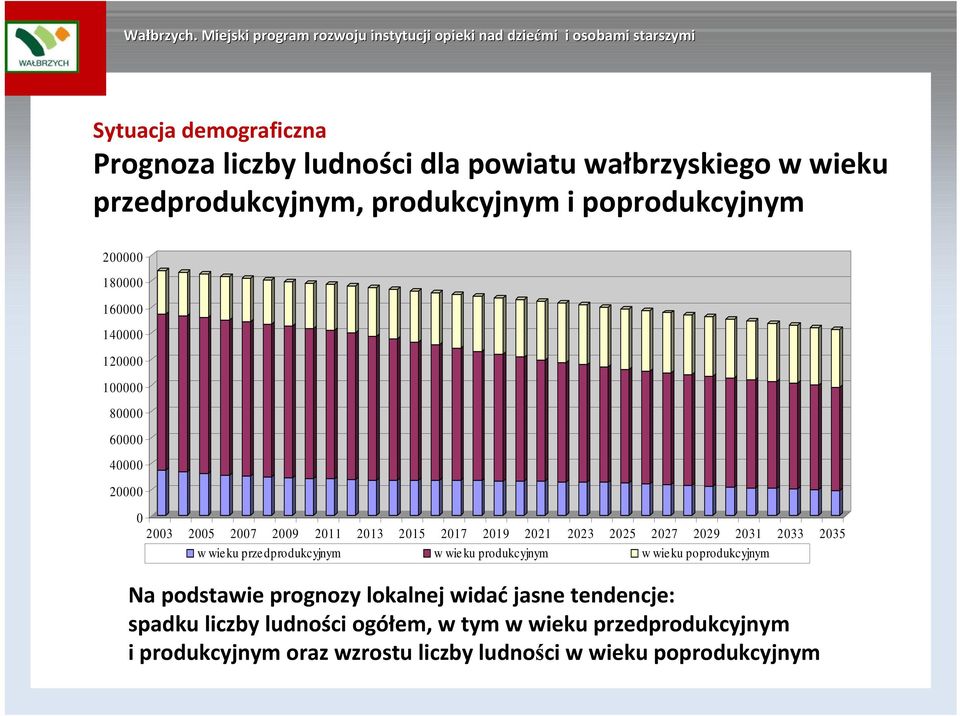 WAŁBRZYCH

Wałbrzych. Miejski program rozwoju instytucji opieki nad dziećmi i osobami starszymi

Sytuacja demograficzna
Prognoza liczby ludności dla powiatu wałbrzyskiego w wieku przedprodukcyjnym, produkcyjnym i poprodukcyjnym

200000
180000
160000
140000
120000
100000
80000
60000
40000
20000
0
2003 2005 2007 2009 2011 2013 2015 2017 2019 2021 2023 2025 2027 2029 2031 2033 2035

w wieku przedprodukcyjnym
w wieku produkcyjnym
w wieku poprodukcyjnym

Na podstawie prognozy lokalnej widać jasne tendencje:
spadku liczby ludności ogółem, w tym w wieku przedprodukcyjnym i produkcyjnym oraz wzrostu liczby ludności w wieku poprodukcyjnym